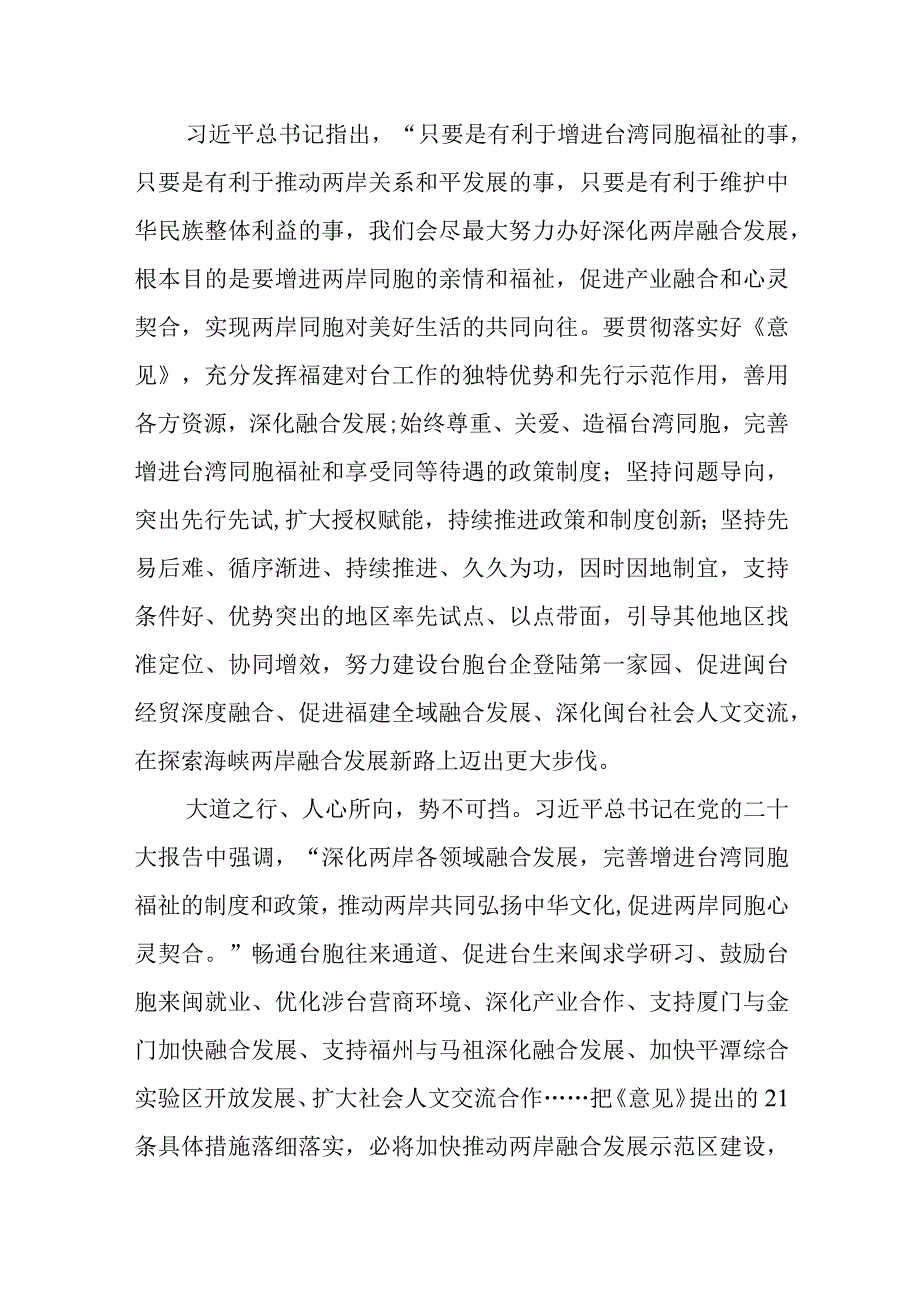 习近平总书记指出，“只要是有利于增进台湾同胞福祉的事，只要是有利于推动两岸关系和平发展的事，只要是有利于维护中华民族整体利益的事，我们会尽最大努力办好深化两岸融合发展，根本目的是要增进两岸同胞的亲情和福祉，促进产业融合和心灵契合，实现两岸同胞对美好生活的共同向往。要贯彻落实好《意见》，充分发挥福建对台工作的独特优势和先行示范作用，善用各方资源，深化融合发展；始终尊重、关爱、造福台湾同胞，完善增进台湾同胞福祉和享受同等待遇的政策制度；坚持问题导向，突出先行先试，扩大授权赋能，持续推进政策和制度创新；坚持先易后难、循序渐进、持续推进、久久为功，因时因地制宜，支持条件好、优势突出的地区率先试点、以点带面，引导其他地区找准定位、协同增效，努力建设台胞台企登陆第一家园、促进闽台经贸深度融合、促进福建全域融合发展、深化闽台社会人文交流，在探索海峡两岸融合发展新路上迈出更大步伐。

大道之行、人心所向，势不可挡。习近平总书记在党的二十大报告中强调，“深化两岸各领域融合发展，完善增进台湾同胞福祉的制度和政策，推动两岸共同弘扬中华文化，促进两岸同胞心灵契合。”畅通台胞往来通道、促进台生来闽求学研习、鼓励台胞来闽就业、优化涉台营商环境、深化产业合作、支持厦门与金门加快融合发展、支持福州与马祖深化融合发展、加快平潭综合实验区开放发展、扩大社会人文交流合作……把《意见》提出的21条具体措施落细落实，必将加快推动两岸融合发展示范区建设，